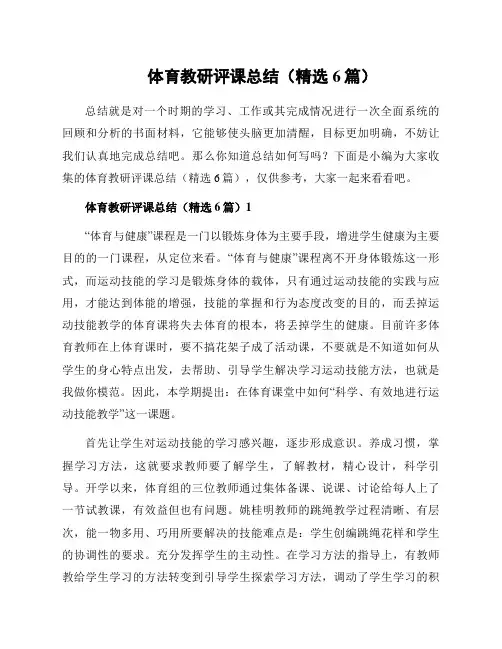 体育教研评课总结（精选 6 篇）

总结就是对一个时期的学习、工作或其完成情况进行一次全面系统的回顾和分析的书面材料，它能够使头脑更加清醒，目标更加明确，不妨让我们认真地完成总结吧。那么你知道总结如何写吗？下面是小编为大家收集的体育教研评课总结（精选 6 篇），仅供参考，大家一起来看看吧。

体育教研评课总结（精选 6 篇）1

“体育与健康”课程是一门以锻炼身体为主要手段，增进学生健康为主要目的的一门课程，从定位来看。“体育与健康”课程离不开身体锻炼这一形式，而运动技能的学习是锻炼身体的载体，只有通过运动技能的实践与应用，才能达到体能的增强，技能的掌握和行为态度改变的目的，而丢掉运动技能教学的体育课将失去体育的根本，将丢掉学生的健康。目前许多体育教师在上体育课时，要不搞花架子成了活动课，不要就是不知道如何从学生的身心特点出发，去帮助、引导学生解决学习运动技能方法，也就是我做你模范。因此，本学期提出：在体育课堂中如何“科学、有效地进行运动技能教学”这一课题。

首先让学生对运动技能的学习感兴趣，逐步形成意识。养成习惯，掌握学习方法，这就要求教师要了解学生，了解教材，精心设计，科学引导。开学以来，体育组的三位教师通过集体备课、说课、讨论给每人上了一节试教课，有效益但也有问题。姚桂明教师的跳绳教学过程清晰、有层次，能一物多用、巧用所要解决的技能难点是：学生创编跳绳花样和学生的协调性的要求。充分发挥学生的主动性。在学习方法的指导上，有教师教给学生学习的方法转变到引导学生探索学习方法，调动了学生学习的积